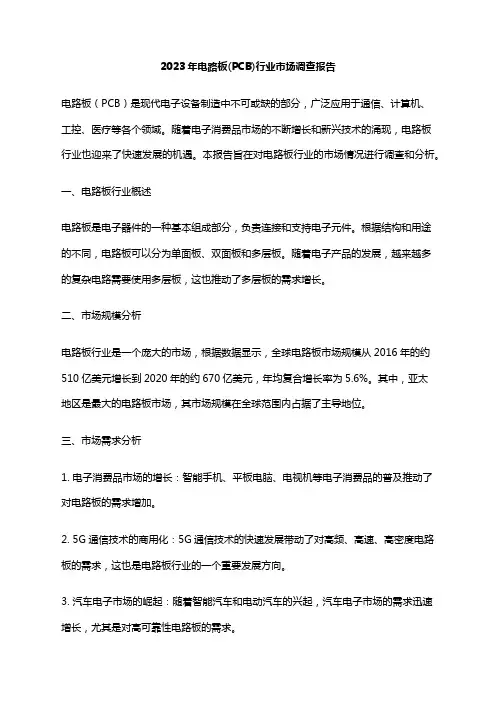 2023年电路板(PCB)行业市场调查报告

电路板（PCB）是现代电子设备制造中不可或缺的部分，广泛应用于通信、计算机、工控、医疗等各个领域。随着电子消费品市场的不断增长和新兴技术的涌现，电路板行业也迎来了快速发展的机遇。本报告旨在对电路板行业的市场情况进行调查和分析。

一、电路板行业概述

电路板是电子器件的一种基本组成部分，负责连接和支持电子元件。根据结构和用途的不同，电路板可以分为单面板、双面板和多层板。随着电子产品的发展，越来越多的复杂电路需要使用多层板，这也推动了多层板的需求增长。

二、市场规模分析

电路板行业是一个庞大的市场，根据数据显示，全球电路板市场规模从2016年的约510亿美元增长到2020年的约670亿美元，年均复合增长率为5.6%。其中，亚太地区是最大的电路板市场，其市场规模在全球范围内占据了主导地位。

三、市场需求分析

1. 电子消费品市场的增长：智能手机、平板电脑、电视机等电子消费品的普及推动了对电路板的需求增加。

2. 5G通信技术的商用化：5G通信技术的快速发展带动了对高频、高速、高密度电路板的需求，这也是电路板行业的一个重要发展方向。

3. 汽车电子市场的崛起：随着智能汽车和电动汽车的兴起，汽车电子市场的需求迅速增长，尤其是对高可靠性电路板的需求。